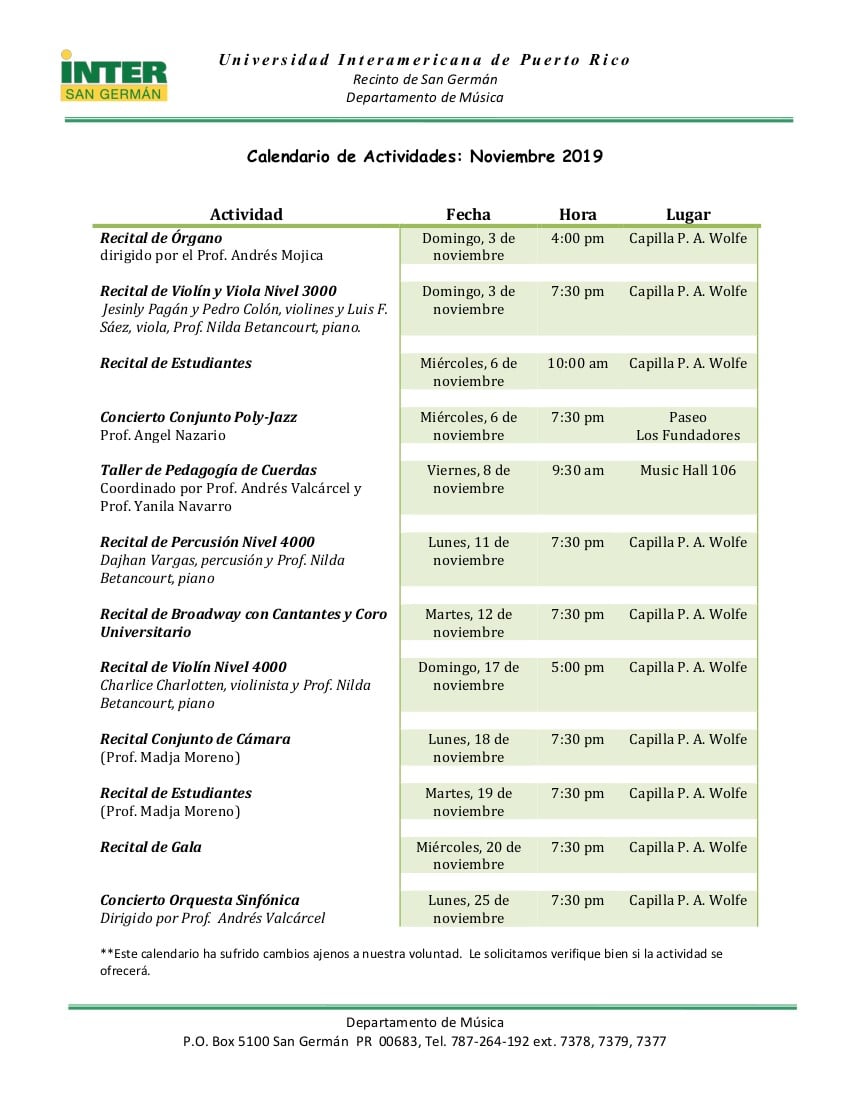 INTER
SAN GERMÁN

Universidad Interamericana de Puerto Rico
Recinto de San Germán
Departamento de Música

Calendario de Actividades: Noviembre 2019

| Actividad | Fecha | Hora | Lugar |
|---|---|---|---|
| Recital de Órgano dirigido por el Prof. Andrés Mojica | Domingo, 3 de noviembre | 4:00 pm | Capilla P. A. Wolfe |
| Recital de Violín y Viola Nivel 3000 Jesinly Pagán y Pedro Colón, violines y Luis F. Sáez, viola, Prof. Nilda Betancourt, piano. | Domingo, 3 de noviembre | 7:30 pm | Capilla P. A. Wolfe |
| Recital de Estudiantes | Miércoles, 6 de noviembre | 10:00 am | Capilla P. A. Wolfe |
| Concierto Conjunto Poly-Jazz Prof. Angel Nazario | Miércoles, 6 de noviembre | 7:30 pm | Paseo Los Fundadores |
| Taller de Pedagogía de Cuerdas Coordinado por Prof. Andrés Valcárcel y Prof. Yanila Navarro | Viernes, 8 de noviembre | 9:30 am | Music Hall 106 |
| Recital de Percusión Nivel 4000 Dajhan Vargas, percusión y Prof. Nilda Betancourt, piano | Lunes, 11 de noviembre | 7:30 pm | Capilla P. A. Wolfe |
| Recital de Broadway con Cantantes y Coro Universitario | Martes, 12 de noviembre | 7:30 pm | Capilla P. A. Wolfe |
| Recital de Violín Nivel 4000 Charlice Charlotten, violinista y Prof. Nilda Betancourt, piano | Domingo, 17 de noviembre | 5:00 pm | Capilla P. A. Wolfe |
| Recital Conjunto de Cámara (Prof. Madja Moreno) | Lunes, 18 de noviembre | 7:30 pm | Capilla P. A. Wolfe |
| Recital de Estudiantes (Prof. Madja Moreno) | Martes, 19 de noviembre | 7:30 pm | Capilla P. A. Wolfe |
| Recital de Gala | Miércoles, 20 de noviembre | 7:30 pm | Capilla P. A. Wolfe |
| Concierto Orquesta Sinfónica Dirigido por Prof. Andrés Valcárcel | Lunes, 25 de noviembre | 7:30 pm | Capilla P. A. Wolfe |

**Este calendario ha sufrido cambios ajenos a nuestra voluntad. Le solicitamos verifique bien si la actividad se ofrecerá.

Departamento de Música
P.O. Box 5100 San Germán PR 00683, Tel. 787-264-192 ext. 7378, 7379, 7377